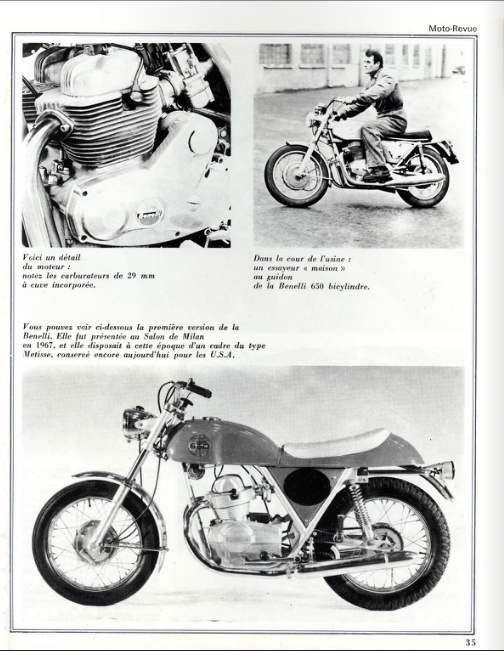 Moto-Revue

Voici un détail du moteur : notez les carburateurs de 29 mm à cuve incorporée.

Dans la cour de l'usine : un essayeur « maison » au guidon de la Benelli 650 bicylindre.

Vous pouvez voir ci-dessous la première version de la Benelli. Elle fut présentée au Salon de Milan en 1967, et elle disposait à cette époque d'un cadre du type Metisse, conservé encore aujourd'hui pour les U.S.A.

35